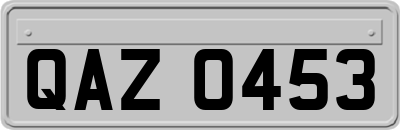 QAZ 0453